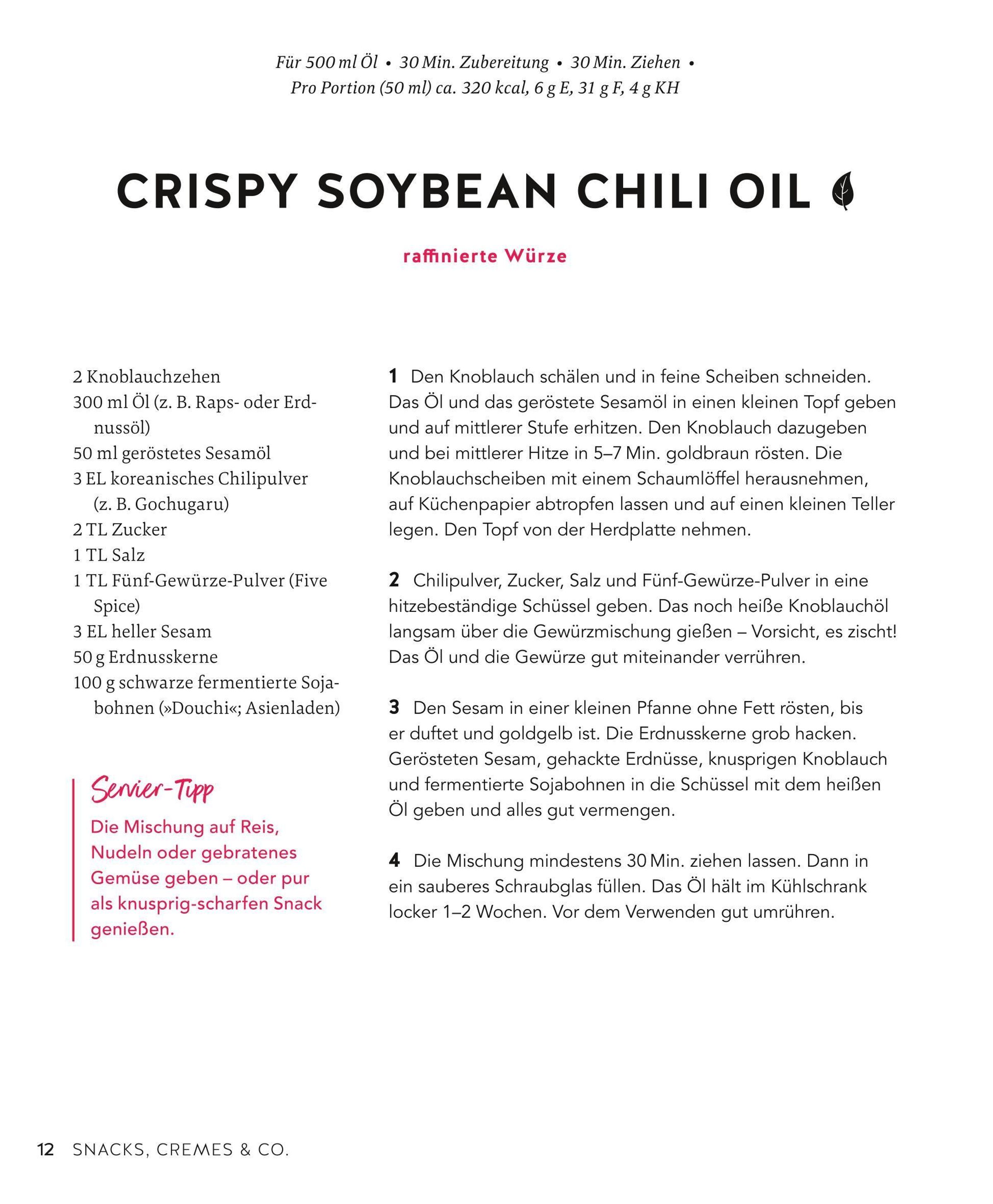 Für 500 ml Öl • 30 Min. Zubereitung • 30 Min. Ziehen • Pro Portion (50 ml) ca. 320 kcal, 6 g E, 31 g F, 4 g KH

CRISPY SOYBEAN CHILI OIL

raffinierte Würze

2 Knoblauchzehen
300 ml Öl (z. B. Raps- oder Erdnussöl)
50 ml geröstetes Sesamöl
3 EL koreanisches Chilipulver (z. B. Gochugaru)
2 TL Zucker
1 TL Salz
1 TL Fünf-Gewürze-Pulver (Five Spice)
3 EL heller Sesam
50 g Erdnusskerne
100 g schwarze fermentierte Sojabohnen (»Douchi«; Asienladen)

Servier-Tipp
Die Mischung auf Reis, Nudeln oder gebratenes Gemüse geben – oder pur als knusprig-scharfen Snack genießen.

1 Den Knoblauch schälen und in feine Scheiben schneiden. Das Öl und das geröstete Sesamöl in einen kleinen Topf geben und auf mittlerer Stufe erhitzen. Den Knoblauch dazugeben und bei mittlerer Hitze in 5–7 Min. goldbraun rösten. Die Knoblauchscheiben mit einem Schaumlöffel herausnehmen, auf Küchenpapier abtropfen lassen und auf einen kleinen Teller legen. Den Topf von der Herdplatte nehmen.

2 Chilipulver, Zucker, Salz und Fünf-Gewürze-Pulver in eine hitzebeständige Schüssel geben. Das noch heiße Knoblauchöl langsam über die Gewürzmischung gießen – Vorsicht, es zischt! Das Öl und die Gewürze gut miteinander verrühren.

3 Den Sesam in einer kleinen Pfanne ohne Fett rösten, bis er duftet und goldgelb ist. Die Erdnusskerne grob hacken. Gerösteten Sesam, gehackte Erdnüsse, knusprigen Knoblauch und fermentierte Sojabohnen in die Schüssel mit dem heißen Öl geben und alles gut vermengen.

4 Die Mischung mindestens 30 Min. ziehen lassen. Dann in ein sauberes Schraubglas füllen. Das Öl hält im Kühlschrank locker 1–2 Wochen. Vor dem Verwenden gut umrühren.

12 SNACKS, CREMES & CO.